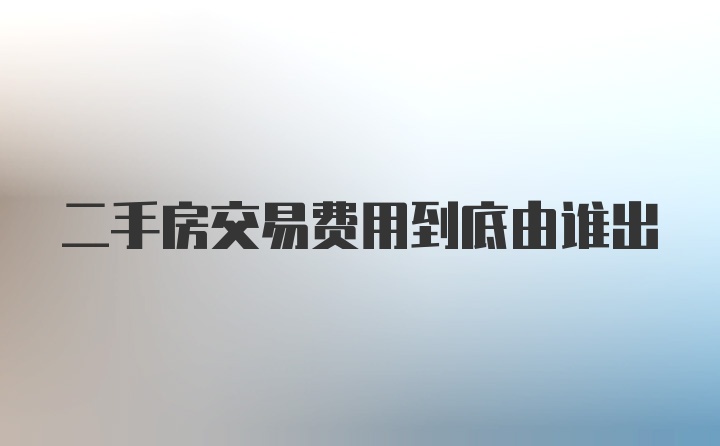 二手房交易费用到底由谁出